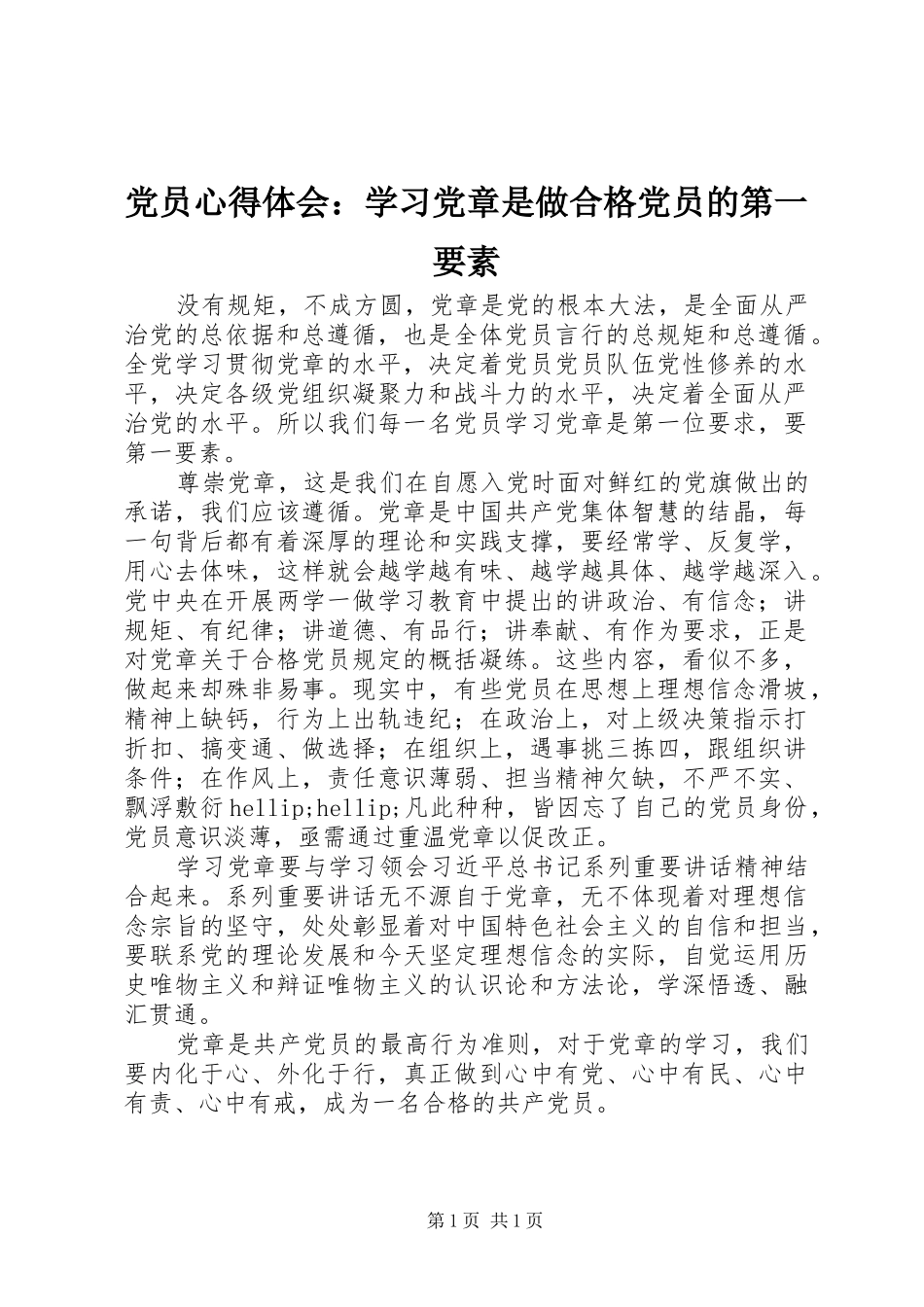 党员心得体会：学习党章是做合格党员的第一要素

没有规矩，不成方圆，党章是党的根本大法，是全面从严治党的总依据和总遵循，也是全体党员言行的总规矩和总遵循。全党学习贯彻党章的水平，决定着党员党员队伍党性修养的水平，决定各级党组织凝聚力和战斗力的水平，决定着全面从严治党的水平。所以我们每一名党员学习党章是第一位要求，要第一要素。

尊崇党章，这是我们在自愿入党时面对鲜红的党旗做出的承诺，我们应该遵循。党章是中国共产党集体智慧的结晶，每一句背后都有着深厚的理论和实践支撑，要经常学、反复学，用心去体味，这样就会越学越有味、越学越具体、越学越深入。党中央在开展两学一做学习教育中提出的讲政治、有信念；讲规矩、有纪律；讲道德、有品行；讲奉献、有作为要求，正是对党章关于合格党员规定的概括凝练。这些内容，看似不多，做起来却殊非易事。现实中，有些党员在思想上理想信念滑坡，精神上缺钙，行为上出轨违纪；在政治上，对上级决策指示打折扣、搞变通、做选择；在组织上，遇事挑三拣四，跟组织讲条件；在作风上，责任意识薄弱、担当精神欠缺，不严不实、飘浮敷衍hellip;hellip;凡此种种，皆因忘了自己的党员身份，党员意识淡薄，亟需通过重温党章以促改正。

学习党章要与学习领会习近平总书记系列重要讲话精神结合起来。系列重要讲话无不源自于党章，无不体现着对理想信念宗旨的坚守，处处彰显着对中国特色社会主义的自信和担当，要联系党的理论发展和今天坚定理想信念的实际，自觉运用历史唯物主义和辩证唯物主义的认识论和方法论，学深悟透、融汇贯通。

党章是共产党员的最高行为准则，对于党章的学习，我们要内化于心、外化于行，真正做到心中有党、心中有民、心中有责、心中有戒，成为一名合格的共产党员。

第1页 共1页